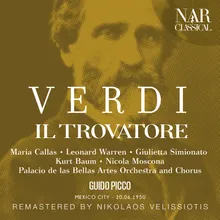 NAR CLASSICAL

VERDI
IL TROVATORE

Maria Callas • Leonard Warren • Giulietta Simionato
Kurt Baum • Nicola Moscona
Palacio de las Bellas Artes Orchestra and Chorus

GUIDO PICCO

MEXICO CITY - 20.06.1950

REMASTERED BY NIKOLAOS VELISSIOTIS